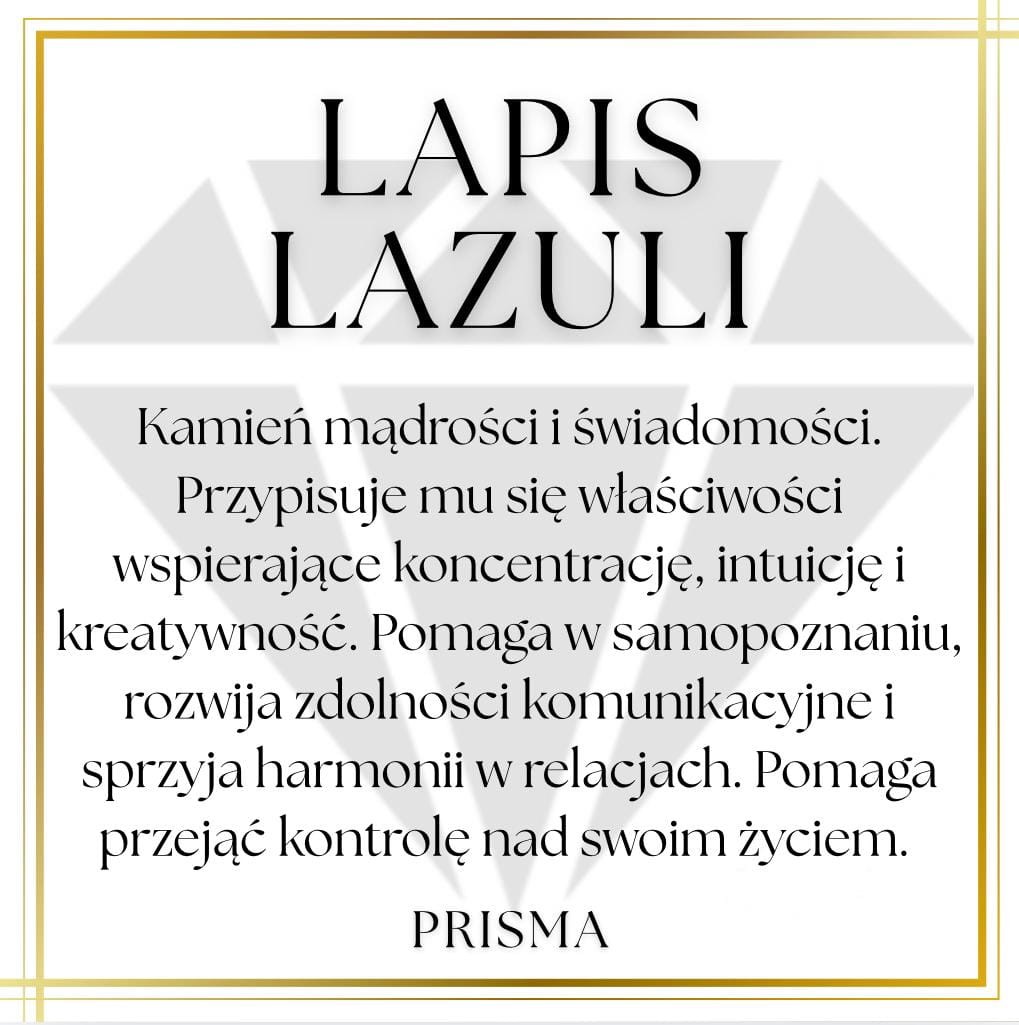 LAPIS
LAZULI

Kamień mądrości i świadomości. Przypisuje mu się właściwości wspierające koncentrację, intuicję i kreatywność. Pomaga w samopoznaniu, rozwija zdolności komunikacyjne i sprzyja harmonii w relacjach. Pomaga przejąć kontrolę nad swoim życiem.

PRISMA